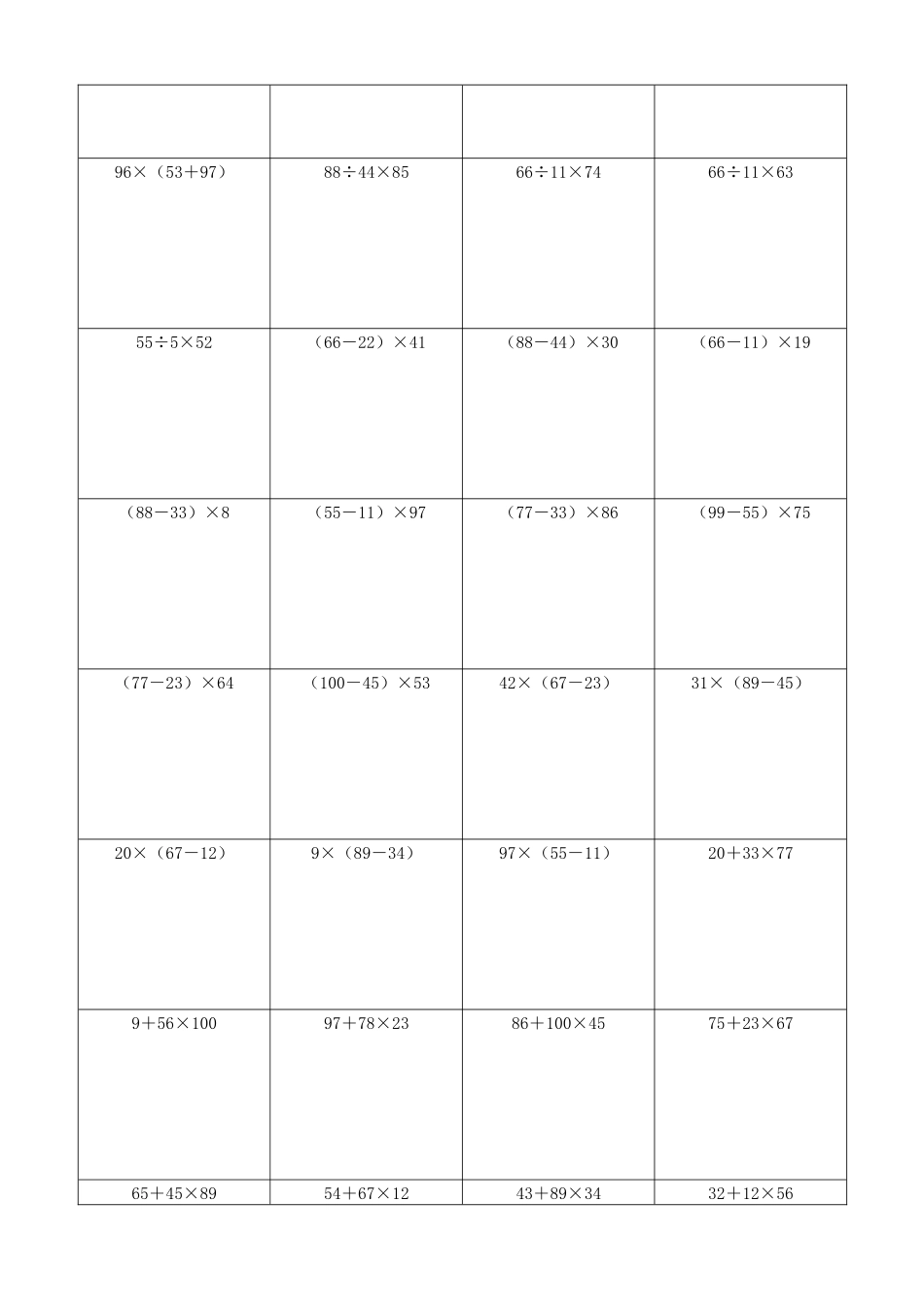 | | | | |
|---|---|---|---|
| $96\times(53+97)$ | $88\div44\times85$ | $66\div11\times74$ | $66\div11\times63$ |
| $55\div5\times52$ | $(66-22)\times41$ | $(88-44)\times30$ | $(66-11)\times19$ |
| $(88-33)\times8$ | $(55-11)\times97$ | $(77-33)\times86$ | $(99-55)\times75$ |
| $(77-23)\times64$ | $(100-45)\times53$ | $42\times(67-23)$ | $31\times(89-45)$ |
| $20\times(67-12)$ | $9\times(89-34)$ | $97\times(55-11)$ | $20+33\times77$ |
| $9+56\times100$ | $97+78\times23$ | $86+100\times45$ | $75+23\times67$ |
| $65+45\times89$ | $54+67\times12$ | $43+89\times34$ | $32+12\times56$ |